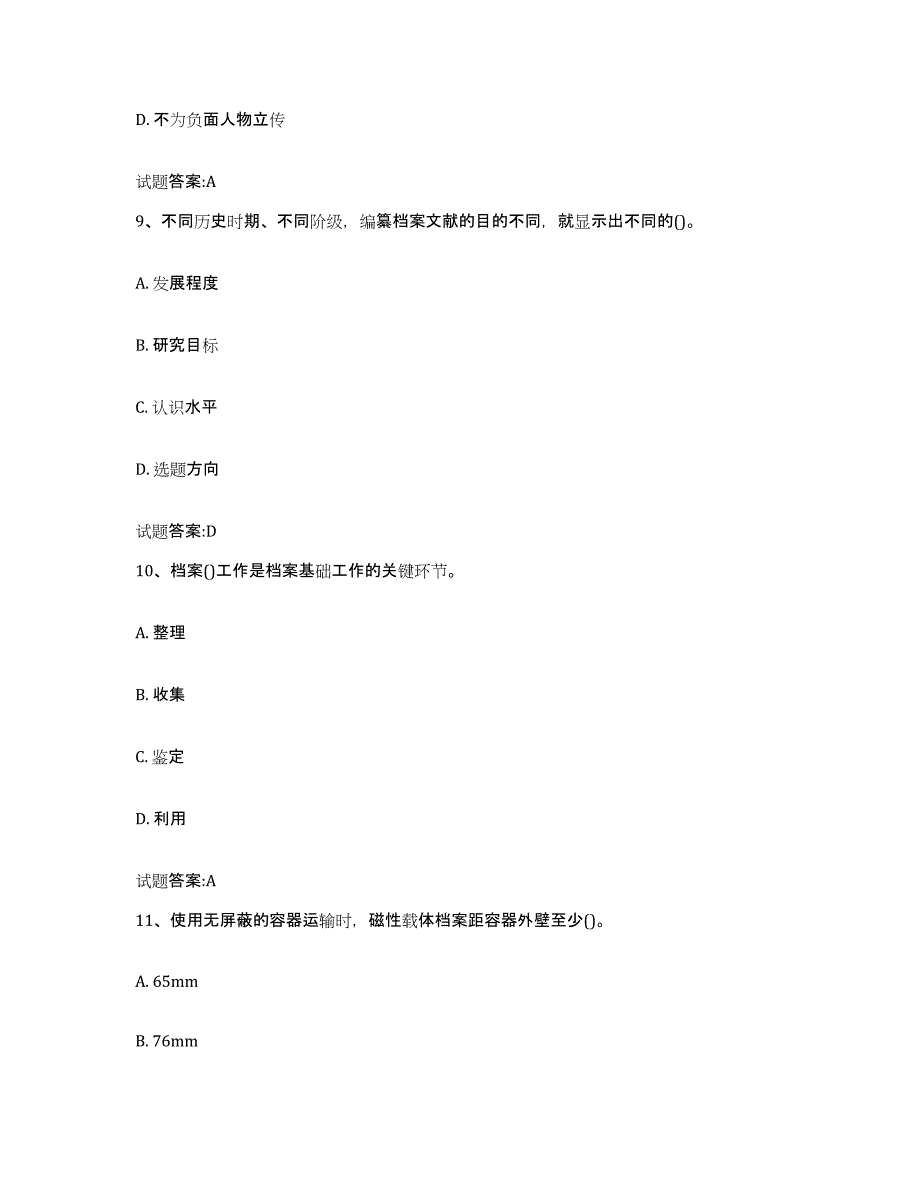 D. 不为负面人物立传

试题答案:A

9、不同历史时期、不同阶级，编纂档案文献的目的不同，就显示出不同的()。

A. 发展程度

B. 研究目标

C. 认识水平

D. 选题方向

试题答案:D

10、档案()工作是档案基础工作的关键环节。

A. 整理

B. 收集

C. 鉴定

D. 利用

试题答案:A

11、使用无屏蔽的容器运输时，磁性载体档案距容器外壁至少()。

A. 65mm

B. 76mm